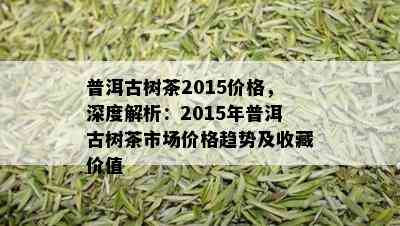 普洱古树茶2015价格，深度解析：2015年普洱古树茶市场价格趋势及收藏价值